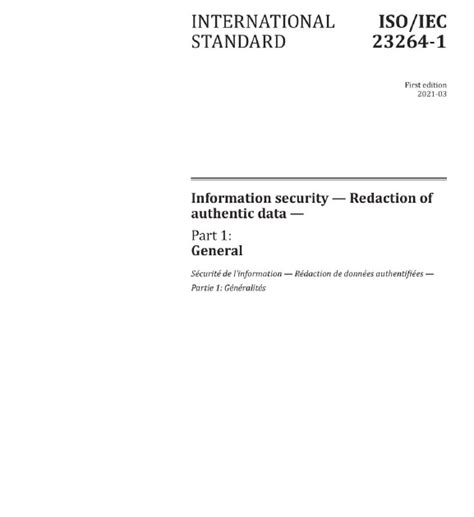 INTERNATIONAL STANDARD

ISO/IEC 23264-1

First edition
2021-03

Information security — Redaction of authentic data —

Part 1:
General

Sécurité de l'information — Rédaction de données authentifiées —
Partie 1: Généralités